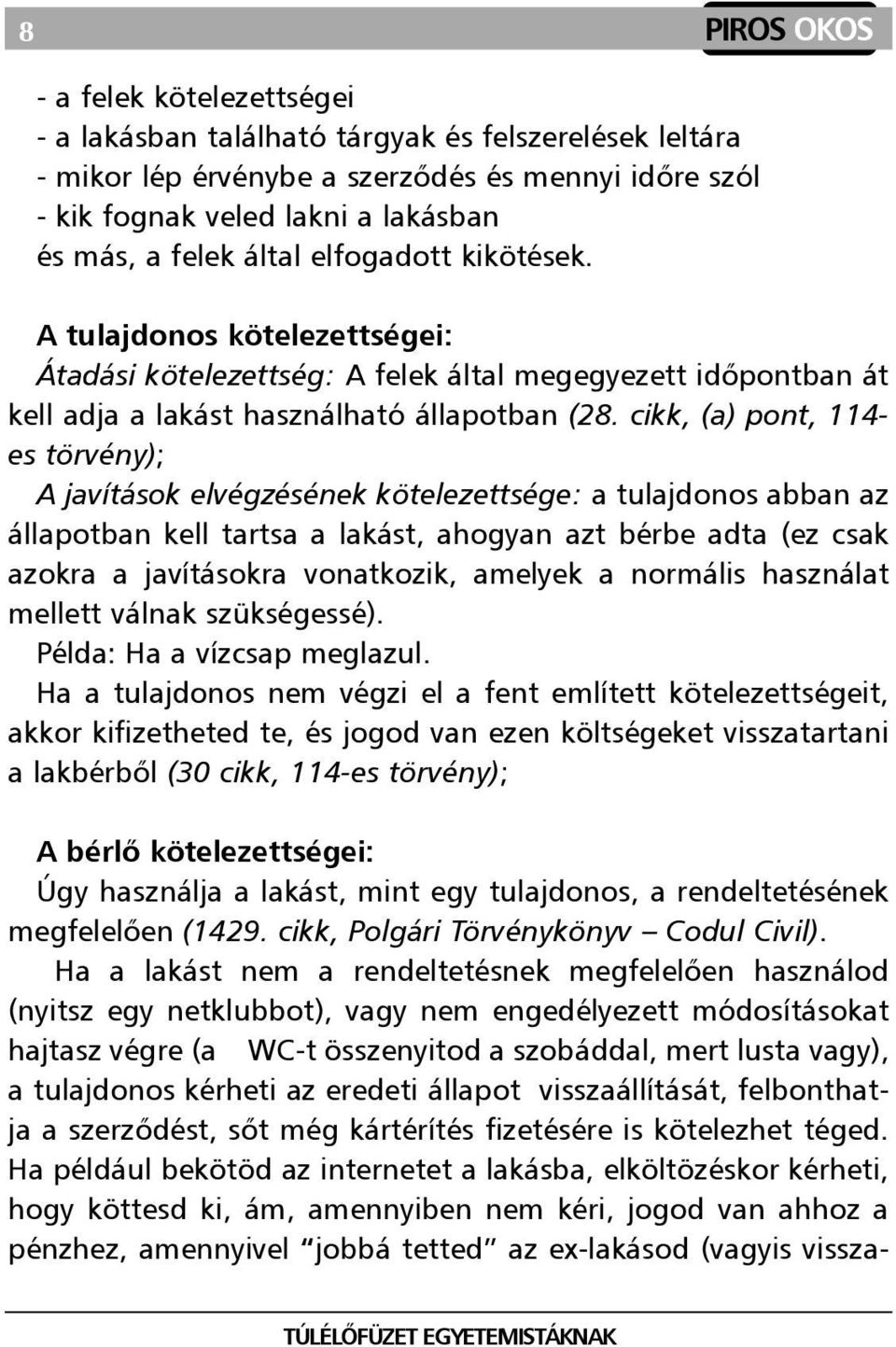 8

PIROS OKOS

- a felek kötelezettségei
- a lakásban található tárgyak és felszerelések leltára
- mikor lép érvénybe a szerződés és mennyi időre szól
- kik fognak veled lakni a lakásban
és más, a felek által elfogadott kikötések.

A tulajdonos kötelezettségei:
Átadási kötelezettség: A felek által megegyezett időpontban át kell adja a lakást használható állapotban (28. cikk, (a) pont, 114-es törvény);
A javítások elvégzésének kötelezettsége: a tulajdonos abban az állapotban kell tartsa a lakást, ahogyan azt bérbe adta (ez csak azokra a javításokra vonatkozik, amelyek a normális használat mellett válnak szükségessé).
Példa: Ha a vízcsap meglazul.
Ha a tulajdonos nem végzi el a fent említett kötelezettségeit, akkor kifizetheted te, és jogod van ezen költségeket visszatartani a lakbérből (30 cikk, 114-es törvény);

A bérlő kötelezettségei:
Úgy használja a lakást, mint egy tulajdonos, a rendeltetésének megfelelően (1429. cikk, Polgári Törvénykönyv – Codul Civil).
Ha a lakást nem a rendeltetésnek megfelelően használod (nyitsz egy netklubbot), vagy nem engedélyezett módosításokat hajtasz végre (a WC-t összenyitod a szobáddal, mert lusta vagy), a tulajdonos kérheti az eredeti állapot visszaállítását, felbonthatja a szerződést, sőt még kártérítés fizetésére is kötelezhet téged. Ha például bekötöd az internetet a lakásba, elköltözéskor kérheti, hogy köttesd ki, ám, amennyiben nem kéri, jogod van ahhoz a pénzhez, amennyivel "jobbá tetted" az ex-lakásod (vagyis vissza-

TÚLÉLŐFÜZET EGYETEMISTÁKNAK